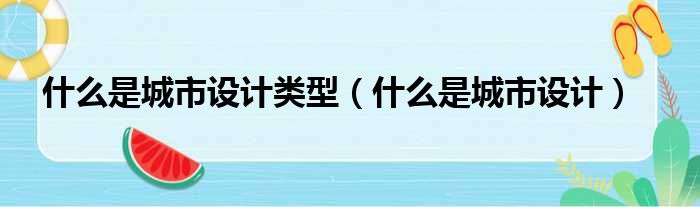 什么是城市设计类型（什么是城市设计）